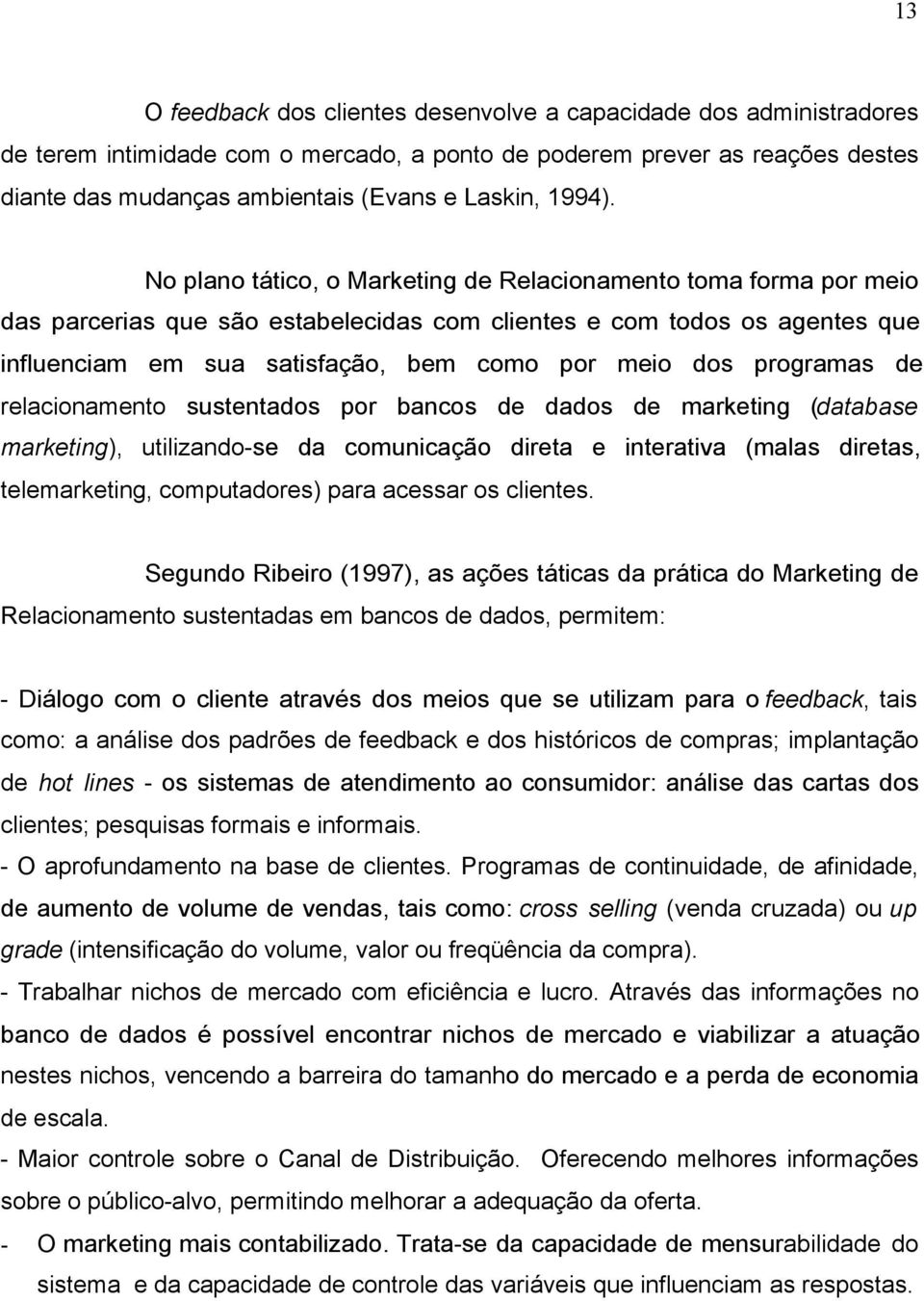 13

O feedback dos clientes desenvolve a capacidade dos administradores de terem intimidade com o mercado, a ponto de poderem prever as reações destes diante das mudanças ambientais (Evans e Laskin, 1994).

No plano tático, o Marketing de Relacionamento toma forma por meio das parcerias que são estabelecidas com clientes e com todos os agentes que influenciam em sua satisfação, bem como por meio dos programas de relacionamento sustentados por bancos de dados de marketing (database marketing), utilizando-se da comunicação direta e interativa (malas diretas, telemarketing, computadores) para acessar os clientes.

Segundo Ribeiro (1997), as ações táticas da prática do Marketing de Relacionamento sustentadas em bancos de dados, permitem:

- Diálogo com o cliente através dos meios que se utilizam para o feedback, tais como: a análise dos padrões de feedback e dos históricos de compras; implantação de hot lines - os sistemas de atendimento ao consumidor: análise das cartas dos clientes; pesquisas formais e informais.
- O aprofundamento na base de clientes. Programas de continuidade, de afinidade, de aumento de volume de vendas, tais como: cross selling (venda cruzada) ou up grade (intensificação do volume, valor ou freqüência da compra).
- Trabalhar nichos de mercado com eficiência e lucro. Através das informações no banco de dados é possível encontrar nichos de mercado e viabilizar a atuação nestes nichos, vencendo a barreira do tamanho do mercado e a perda de economia de escala.
- Maior controle sobre o Canal de Distribuição. Oferecendo melhores informações sobre o público-alvo, permitindo melhorar a adequação da oferta.
- O marketing mais contabilizado. Trata-se da capacidade de mensurabilidade do sistema e da capacidade de controle das variáveis que influenciam as respostas.